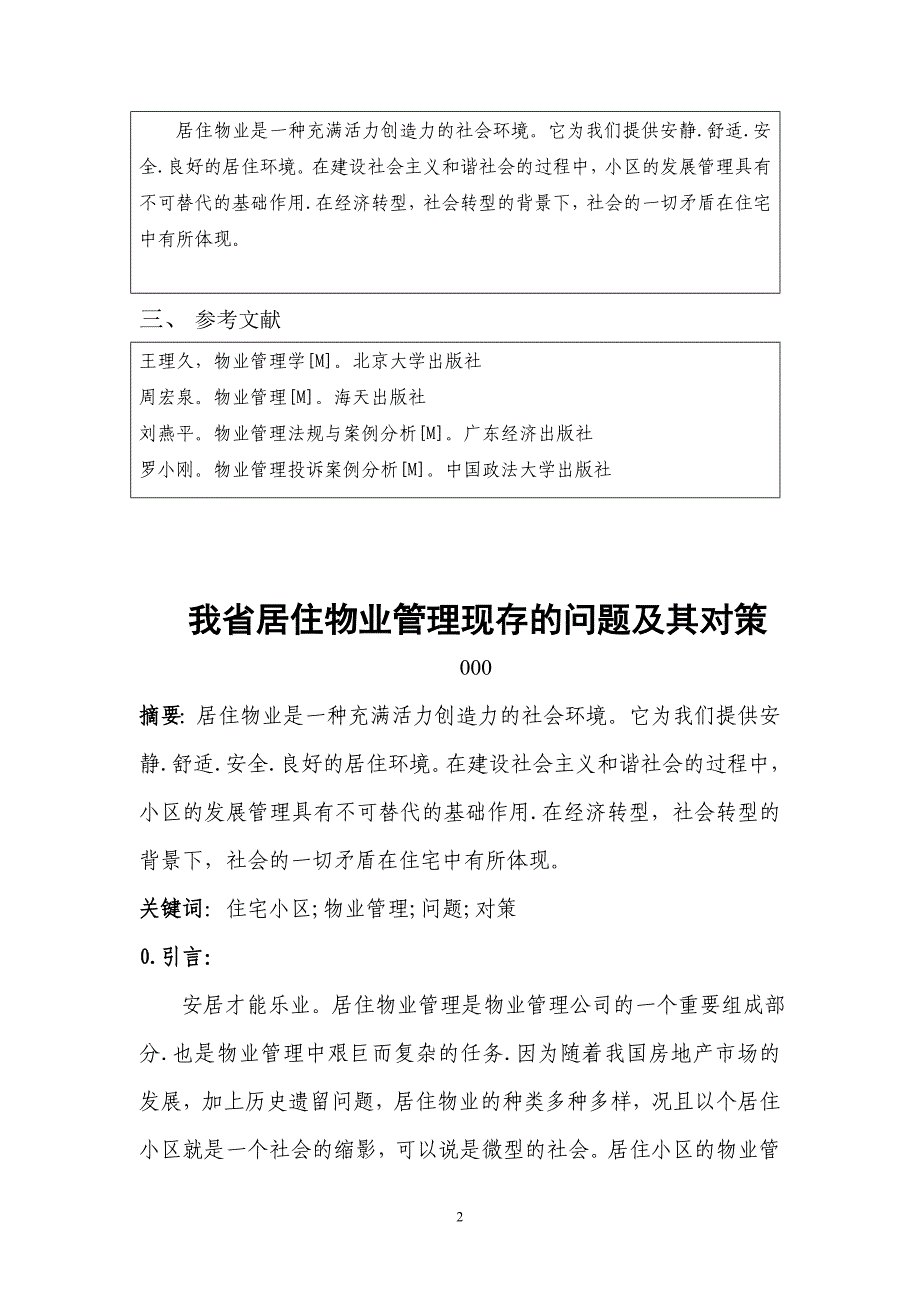 居住物业是一种充满活力创造力的社会环境。它为我们提供安静.舒适.安全.良好的居住环境。在建设社会主义和谐社会的过程中，小区的发展管理具有不可替代的基础作用.在经济转型，社会转型的背景下，社会的一切矛盾在住宅中有所体现。

三、 参考文献

王理久，物业管理学[M]。北京大学出版社
周宏泉。物业管理[M]。海天出版社
刘燕平。物业管理法规与案例分析[M]。广东经济出版社
罗小刚。物业管理投诉案例分析[M]。中国政法大学出版社

我省居住物业管理现存的问题及其对策

000

摘要: 居住物业是一种充满活力创造力的社会环境。它为我们提供安静.舒适.安全.良好的居住环境。在建设社会主义和谐社会的过程中，小区的发展管理具有不可替代的基础作用.在经济转型，社会转型的背景下，社会的一切矛盾在住宅中有所体现。

关键词: 住宅小区;物业管理;问题;对策

0.引言:

安居才能乐业。居住物业管理是物业管理公司的一个重要组成部分.也是物业管理中艰巨而复杂的任务.因为随着我国房地产市场的发展，加上历史遗留问题，居住物业的种类多种多样，况且以个居住小区就是一个社会的缩影，可以说是微型的社会。居住小区的物业管

2